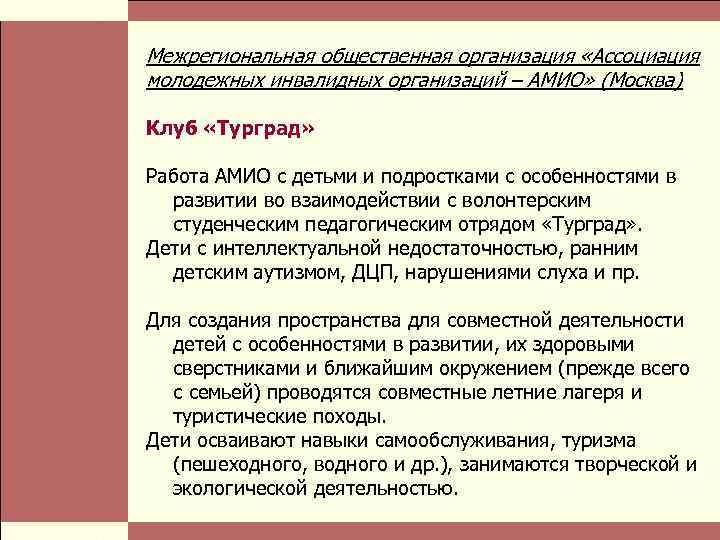 Межрегиональная общественная организация «Ассоциация молодежных инвалидных организаций – АМИО» (Москва)

Клуб «Турград»

Работа АМИО с детьми и подростками с особенностями в развитии во взаимодействии с волонтерским студенческим педагогическим отрядом «Турград».
Дети с интеллектуальной недостаточностью, ранним детским аутизмом, ДЦП, нарушениями слуха и пр.

Для создания пространства для совместной деятельности детей с особенностями в развитии, их здоровыми сверстниками и ближайшим окружением (прежде всего с семьей) проводятся совместные летние лагеря и туристические походы.
Дети осваивают навыки самообслуживания, туризма (пешеходного, водного и др.), занимаются творческой и экологической деятельностью.